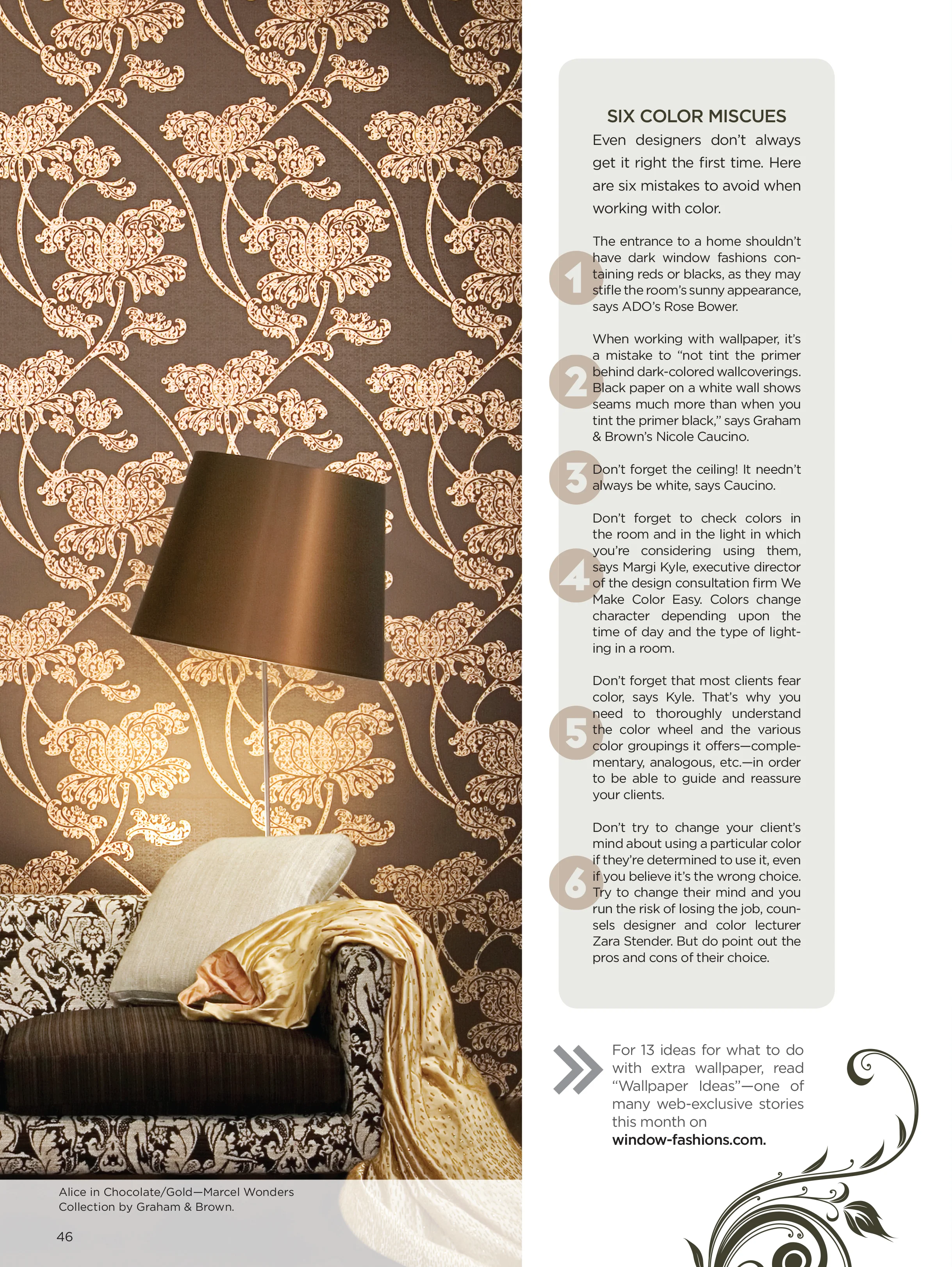 SIX COLOR MISCUES

Even designers don't always get it right the first time. Here are six mistakes to avoid when working with color.

1 The entrance to a home shouldn't have dark window fashions containing reds or blacks, as they may stifle the room's sunny appearance, says ADO's Rose Bower.

2 When working with wallpaper, it's a mistake to "not tint the primer behind dark-colored wallcoverings. Black paper on a white wall shows seams much more than when you tint the primer black," says Graham & Brown's Nicole Caucino.

3 Don't forget the ceiling! It needn't always be white, says Caucino.

4 Don't forget to check colors in the room and in the light in which you're considering using them, says Margi Kyle, executive director of the design consultation firm We Make Color Easy. Colors change character depending upon the time of day and the type of lighting in a room.

5 Don't forget that most clients fear color, says Kyle. That's why you need to thoroughly understand the color wheel and the various color groupings it offers—complementary, analogous, etc.—in order to be able to guide and reassure your clients.

6 Don't try to change your client's mind about using a particular color if they're determined to use it, even if you believe it's the wrong choice. Try to change their mind and you run the risk of losing the job, counsels designer and color lecturer Zara Stender. But do point out the pros and cons of their choice.

For 13 ideas for what to do with extra wallpaper, read "Wallpaper Ideas"—one of many web-exclusive stories this month on window-fashions.com.

Alice in Chocolate/Gold—Marcel Wonders Collection by Graham & Brown.

46